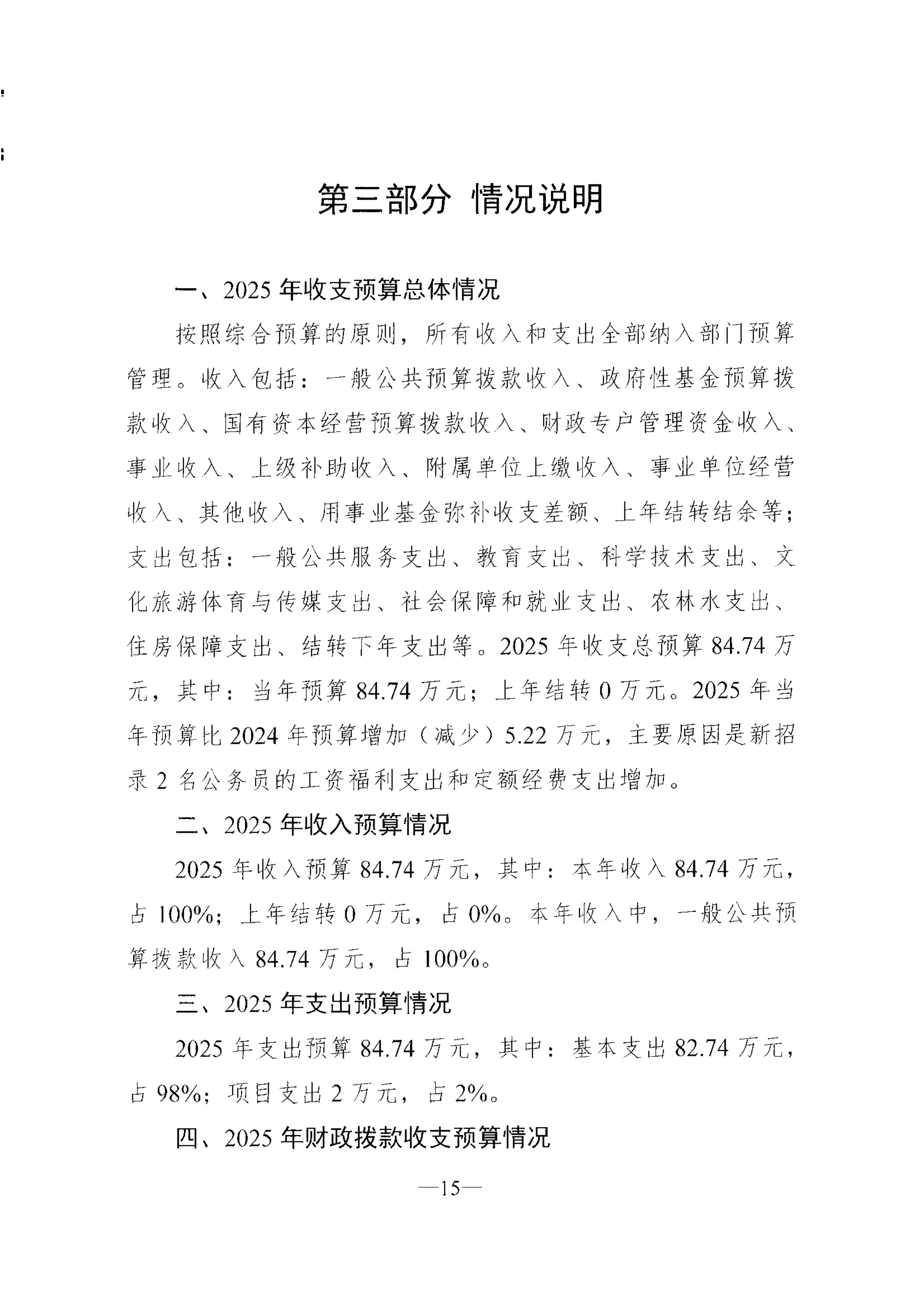 第三部分 情况说明

一、2025 年收支预算总体情况

按照综合预算的原则，所有收入和支出全部纳入部门预算管理。收入包括：一般公共预算拨款收入、政府性基金预算拨款收入、国有资本经营预算拨款收入、财政专户管理资金收入、事业收入、上级补助收入、附属单位上缴收入、事业单位经营收入、其他收入、用事业基金弥补收支差额、上年结转结余等；支出包括：一般公共服务支出、教育支出、科学技术支出、文化旅游体育与传媒支出、社会保障和就业支出、农林水支出、住房保障支出、结转下年支出等。2025 年收支总预算 84.74 万元，其中：当年预算 84.74 万元；上年结转 0 万元。2025 年当年预算比 2024 年预算增加（减少）5.22 万元，主要原因是新招录 2 名公务员的工资福利支出和定额经费支出增加。

二、2025 年收入预算情况

2025 年收入预算 84.74 万元，其中：本年收入 84.74 万元，占 100%；上年结转 0 万元，占 0%。本年收入中，一般公共预算拨款收入 84.74 万元，占 100%。

三、2025 年支出预算情况

2025 年支出预算 84.74 万元，其中：基本支出 82.74 万元，占 98%；项目支出 2 万元，占 2%。

四、2025 年财政拨款收支预算情况

—15—